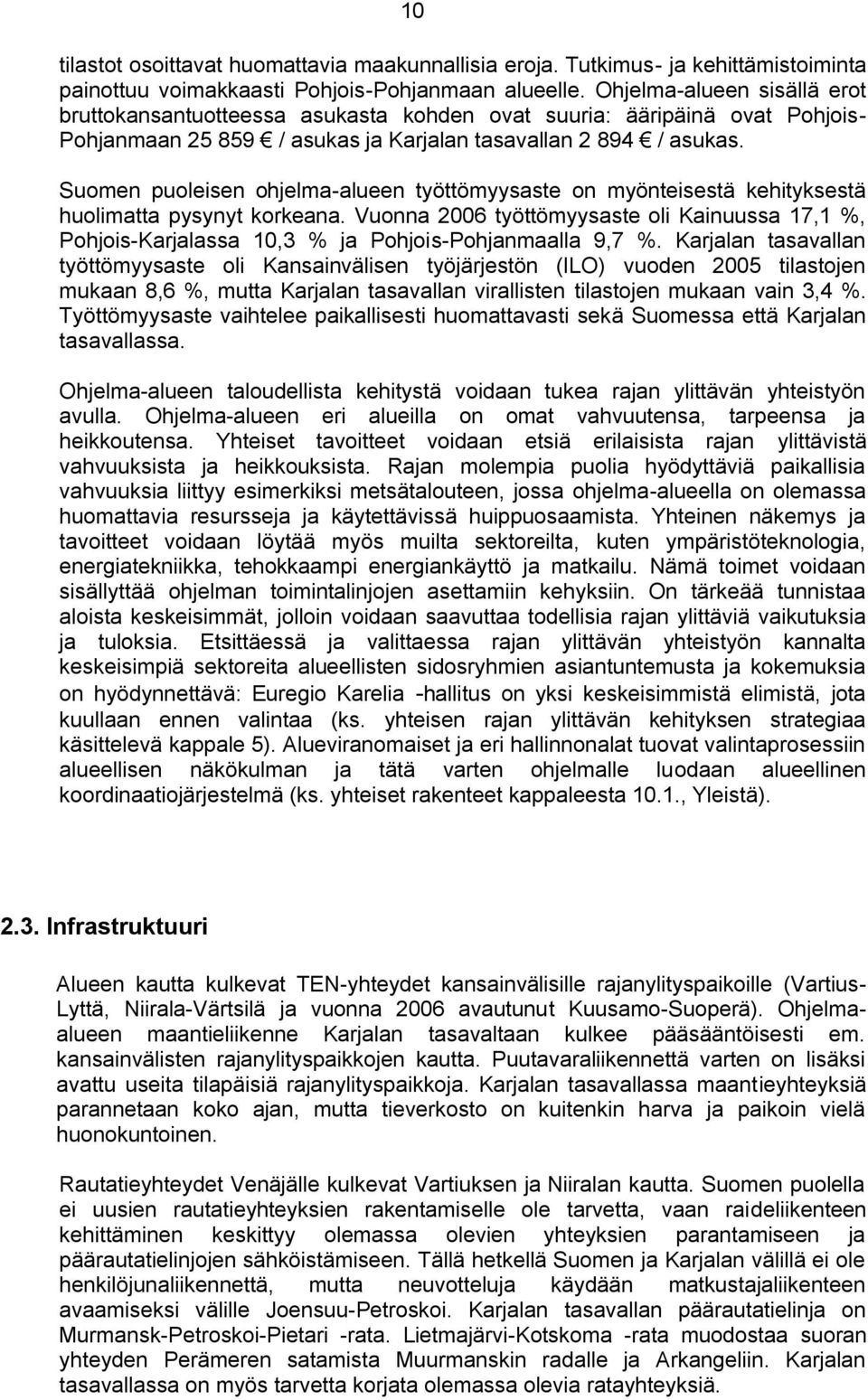 10

tilastot osoittavat huomattavia maakunnallisia eroja. Tutkimus- ja kehittämistoiminta painottuu voimakkaasti Pohjois-Pohjanmaan alueelle. Ohjelma-alueen sisällä erot bruttokansantuotteessa asukasta kohden ovat suuria: ääripäinä ovat Pohjois-Pohjanmaan 25 859 € / asukas ja Karjalan tasavallan 2 894 € / asukas.

Suomen puoleisen ohjelma-alueen työttömyysaste on myönteisestä kehityksestä huolimatta pysynyt korkeana. Vuonna 2006 työttömyysaste oli Kainuussa 17,1 %, Pohjois-Karjalassa 10,3 % ja Pohjois-Pohjanmaalla 9,7 %. Karjalan tasavallan työttömyysaste oli Kansainvälisen työjärjestön (ILO) vuoden 2005 tilastojen mukaan 8,6 %, mutta Karjalan tasavallan virallisten tilastojen mukaan vain 3,4 %. Työttömyysaste vaihtelee paikallisesti huomattavasti sekä Suomessa että Karjalan tasavallassa.

Ohjelma-alueen taloudellista kehitystä voidaan tukea rajan ylittävän yhteistyön avulla. Ohjelma-alueen eri alueilla on omat vahvuutensa, tarpeensa ja heikkoutensa. Yhteiset tavoitteet voidaan etsiä erilaisista rajan ylittävistä vahvuuksista ja heikkouksista. Rajan molempia puolia hyödyttäviä paikallisia vahvuuksia liittyy esimerkiksi metsätalouteen, jossa ohjelma-alueella on olemassa huomattavia resursseja ja käytettävissä huippuosaamista. Yhteinen näkemys ja tavoitteet voidaan löytää myös muilta sektoreilta, kuten ympäristöteknologia, energiatekniikka, tehokkaampi energiankäyttö ja matkailu. Nämä toimet voidaan sisällyttää ohjelman toimintalinjojen asettamiin kehyksiin. On tärkeää tunnistaa aloista keskeisimmät, jolloin voidaan saavuttaa todellisia rajan ylittäviä vaikutuksia ja tuloksia. Etsittäessä ja valittaessa rajan ylittävän yhteistyön kannalta keskeisimpiä sektoreita alueellisten sidosryhmien asiantuntemusta ja kokemuksia on hyödynnettävä: Euregio Karelia -hallitus on yksi keskeisimmistä elimistä, jota kuullaan ennen valintaa (ks. yhteisen rajan ylittävän kehityksen strategiaa käsittelevä kappale 5). Alueviranomaiset ja eri hallinnonalat tuovat valintaprosessiin alueellisen näkökulman ja tätä varten ohjelmalle luodaan alueellinen koordinaatiojärjestelmä (ks. yhteiset rakenteet kappaleesta 10.1., Yleistä).

2.3. Infrastruktuuri

Alueen kautta kulkevat TEN-yhteydet kansainvälisille rajanylityspaikoille (Vartius-Lyttä, Niirala-Värtsilä ja vuonna 2006 avautunut Kuusamo-Suoperä). Ohjelma-alueen maantieliikenne Karjalan tasavaltaan kulkee pääsääntöisesti em. kansainvälisten rajanylityspaikkojen kautta. Puutavaraliikennettä varten on lisäksi avattu useita tilapäisiä rajanylityspaikkoja. Karjalan tasavallassa maantieyhteyksiä parannetaan koko ajan, mutta tieverkosto on kuitenkin harva ja paikoin vielä huonokuntoinen.

Rautatieyhteydet Venäjälle kulkevat Vartiuksen ja Niiralan kautta. Suomen puolella ei uusien rautatieyhteyksien rakentamiselle ole tarvetta, vaan raideliikenteen kehittäminen keskittyy olemassa olevien yhteyksien parantamiseen ja päärautatielinjojen sähköistämiseen. Tällä hetkellä Suomen ja Karjalan välillä ei ole henkilöjunaliikennettä, mutta neuvotteluja käydään matkustajaliikenteen avaamiseksi välille Joensuu-Petroskoi. Karjalan tasavallan päärautatielinja on Murmansk-Petroskoi-Pietari -rata. Lietmajärvi-Kotskoma -rata muodostaa suoran yhteyden Perämeren satamista Muurmanskin radalle ja Arkangeliin. Karjalan tasavallassa on myös tarvetta korjata olemassa olevia ratayhteyksiä.